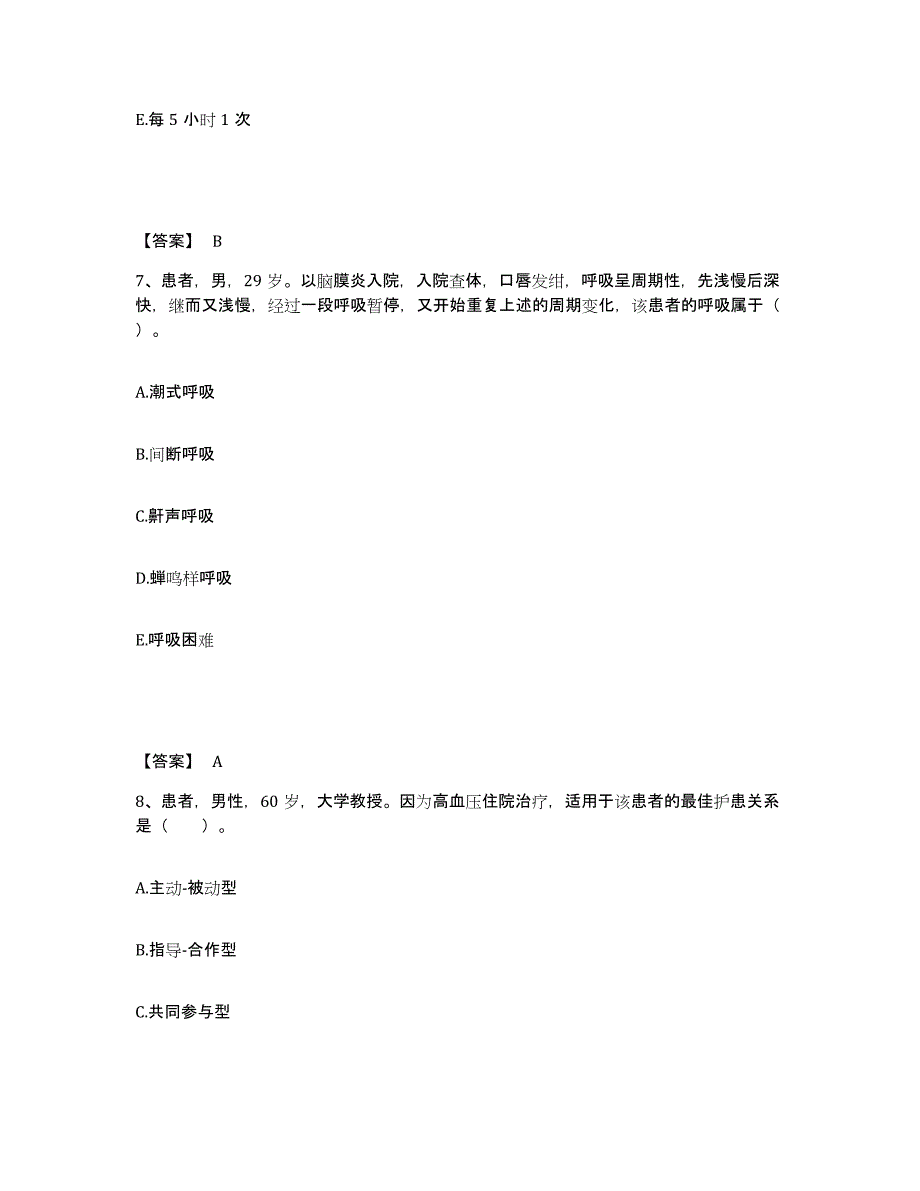 E.每 5 小时 1 次

【答案】 B

7、患者，男，29 岁。以脑膜炎入院，入院查体，口唇发绀，呼吸呈周期性，先浅慢后深快，继而又浅慢，经过一段呼吸暂停，又开始重复上述的周期变化，该患者的呼吸属于（ ）。

A.潮式呼吸

B.间断呼吸

C.鼾声呼吸

D.蝉鸣样呼吸

E.呼吸困难

【答案】 A

8、患者，男性，60 岁，大学教授。因为高血压住院治疗，适用于该患者的最佳护患关系是（ ）。

A.主动-被动型

B.指导-合作型

C.共同参与型